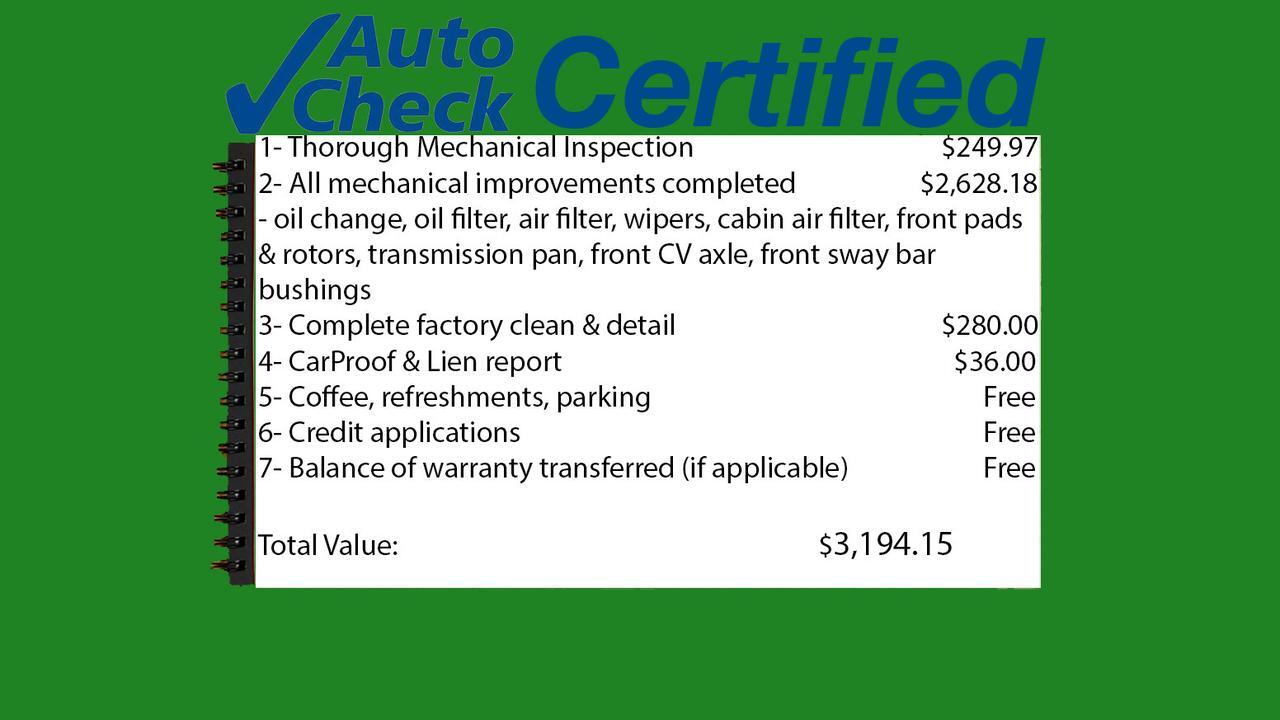 Auto Check Certified

1- Thorough Mechanical Inspection $249.97
2- All mechanical improvements completed $2,628.18
- oil change, oil filter, air filter, wipers, cabin air filter, front pads & rotors, transmission pan, front CV axle, front sway bar bushings
3- Complete factory clean & detail $280.00
4- CarProof & Lien report $36.00
5- Coffee, refreshments, parking Free
6- Credit applications Free
7- Balance of warranty transferred (if applicable) Free

Total Value: $3,194.15